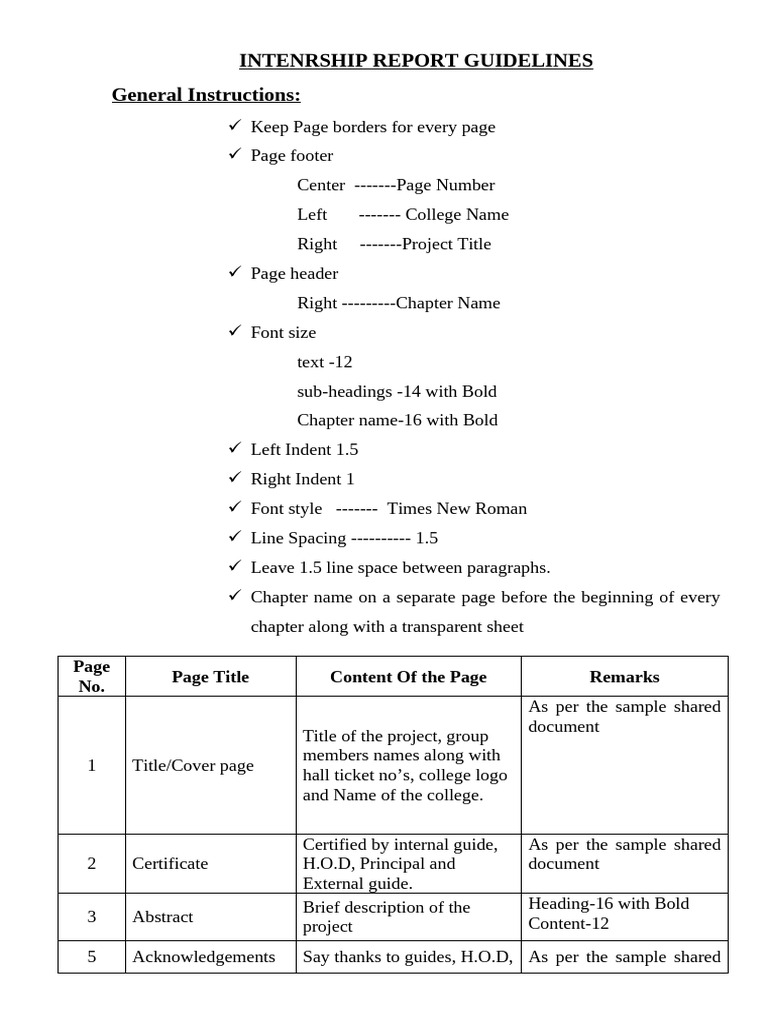 INTENRSHIP REPORT GUIDELINES

General Instructions:

✓ Keep Page borders for every page

✓ Page footer

Center -------Page Number

Left ------- College Name

Right -------Project Title

✓ Page header

Right ---------Chapter Name

✓ Font size

text -12

sub-headings -14 with Bold

Chapter name-16 with Bold

✓ Left Indent 1.5

✓ Right Indent 1

✓ Font style ------- Times New Roman

✓ Line Spacing ---------- 1.5

✓ Leave 1.5 line space between paragraphs.

✓ Chapter name on a separate page before the beginning of every chapter along with a transparent sheet

| Page No. | Page Title | Content Of the Page | Remarks |
|---|---|---|---|
| 1 | Title/Cover page | Title of the project, group members names along with hall ticket no's, college logo and Name of the college. | As per the sample shared document |
| 2 | Certificate | Certified by internal guide, H.O.D, Principal and External guide. | As per the sample shared document |
| 3 | Abstract | Brief description of the project | Heading-16 with Bold Content-12 |
| 5 | Acknowledgements | Say thanks to guides, H.O.D, | As per the sample shared |